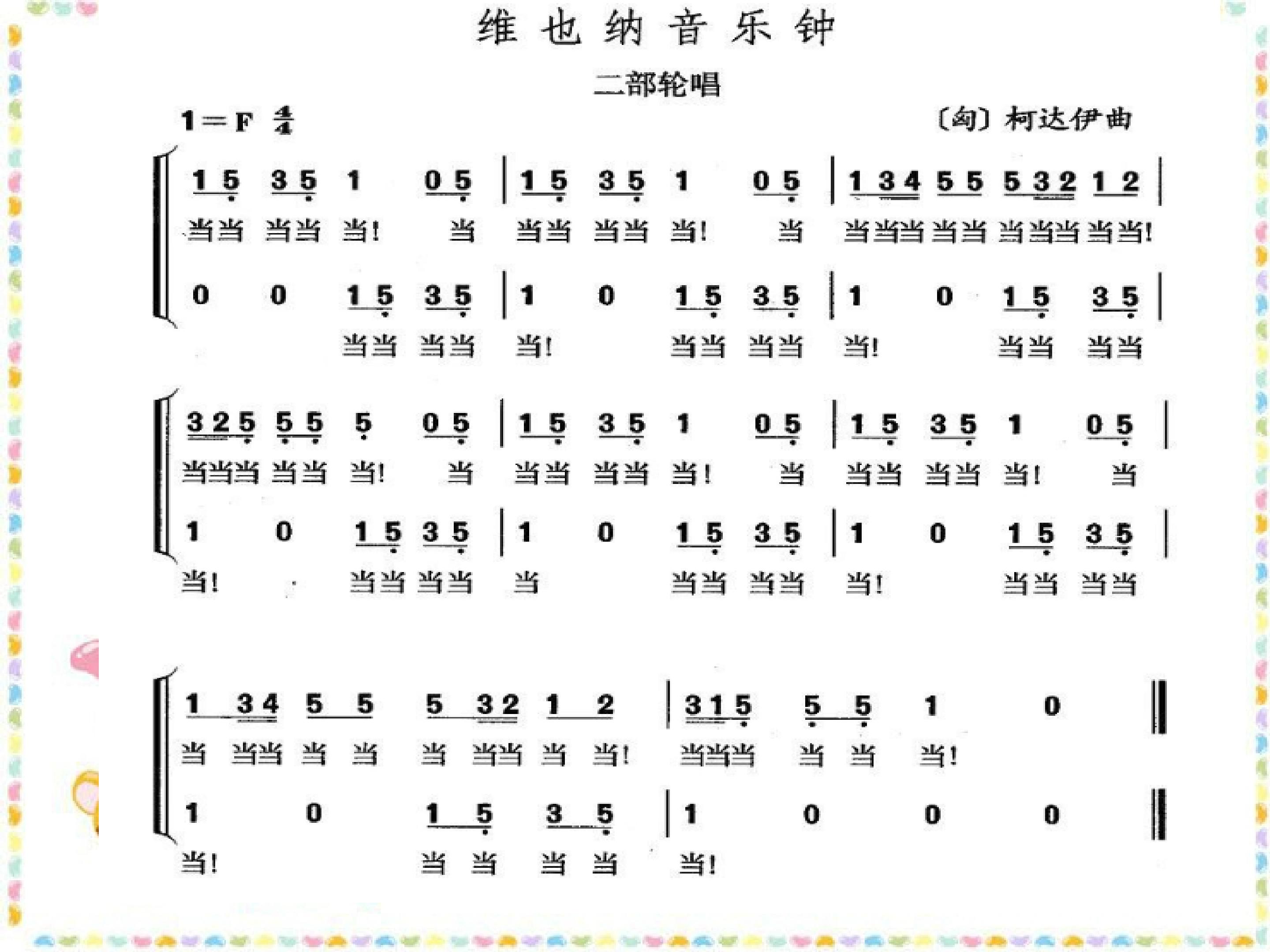 维也纳音乐钟

二部轮唱

1＝F $\frac{4}{4}$ 〔匈〕柯达伊曲

1 5 3 5 1 0 5 | 1 5 3 5 1 0 5 | 1 3 4 5 5 5 3 2 1 2 |
当当 当当 当! 当 当当 当当 当! 当 当当当 当当 当当当 当当!

0 0 1 5 3 5 | 1 0 1 5 3 5 | 1 0 1 5 3 5 |
当当 当当 当! 当当 当当 当! 当当 当当

3 2 5 5 5 5 0 5 | 1 5 3 5 1 0 5 | 1 5 3 5 1 0 5 |
当当当 当当 当! 当 当当 当当 当! 当 当当 当当 当! 当

1 0 1 5 3 5 | 1 0 1 5 3 5 | 1 0 1 5 3 5 |
当! 当当 当当 当 当当 当当 当! 当当 当当

1 3 4 5 5 5 3 2 1 2 | 3 1 5 5 5 1 0 ‖
当 当当 当 当 当 当当 当 当! 当当当 当 当 当!

1 0 1 5 3 5 | 1 0 0 0 ‖
当! 当 当 当 当 当!